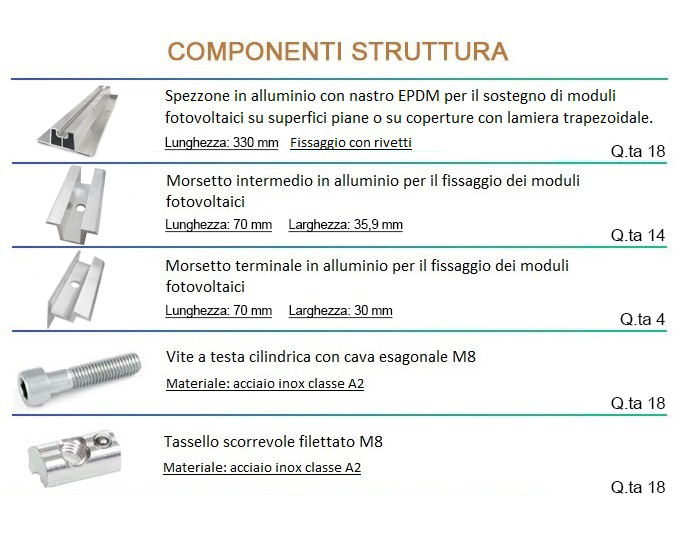 COMPONENTI STRUTTURA

Spezzone in alluminio con nastro EPDM per il sostegno di moduli fotovoltaici su superfici piane o su coperture con lamiera trapezoidale.
Lunghezza: 330 mm Fissaggio con rivetti
Q.ta 18

Morsetto intermedio in alluminio per il fissaggio dei moduli fotovoltaici
Lunghezza: 70 mm Larghezza: 35,9 mm
Q.ta 14

Morsetto terminale in alluminio per il fissaggio dei moduli fotovoltaici
Lunghezza: 70 mm Larghezza: 30 mm
Q.ta 4

Vite a testa cilindrica con cava esagonale M8
Materiale: acciaio inox classe A2
Q.ta 18

Tassello scorrevole filettato M8
Materiale: acciaio inox classe A2
Q.ta 18